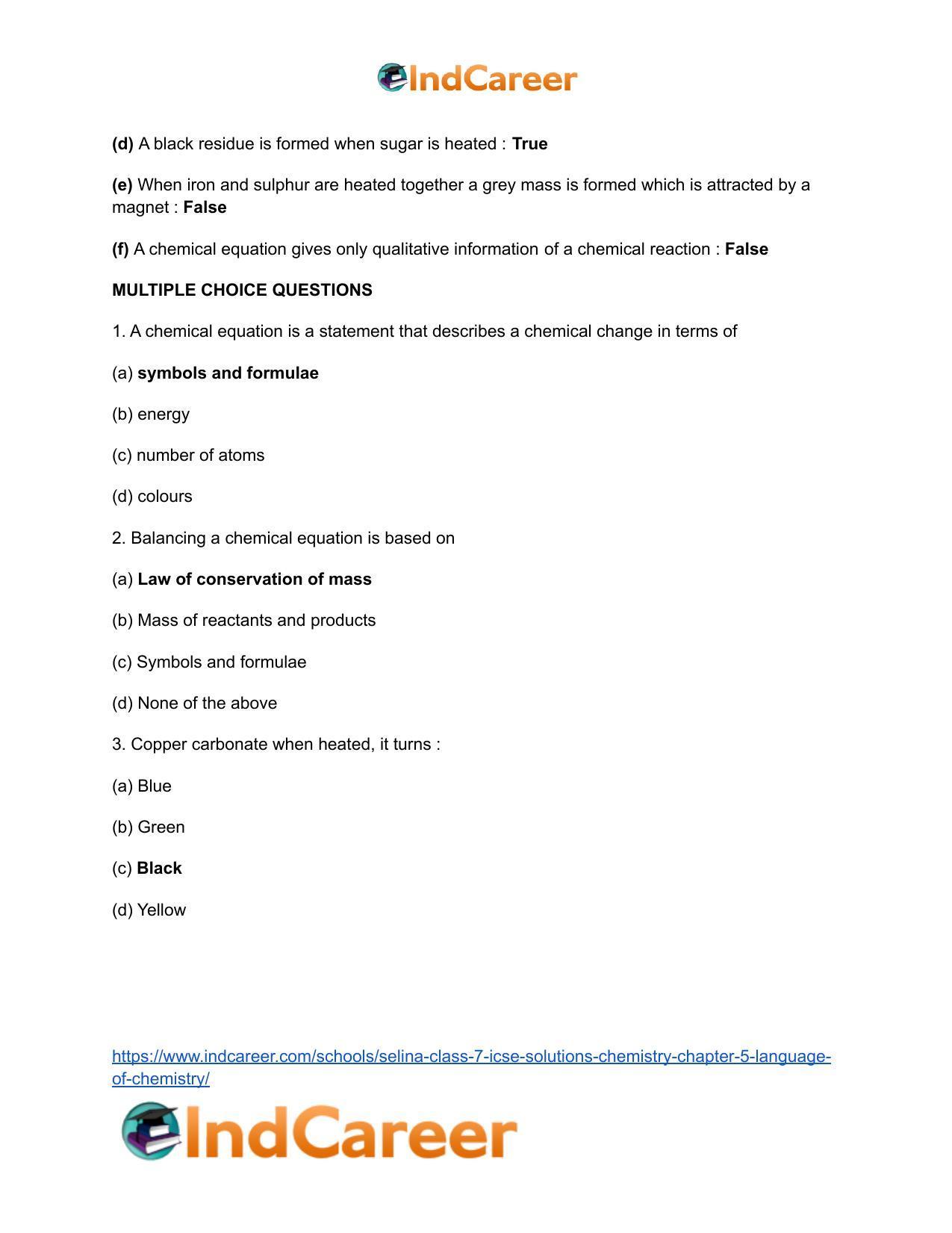 IndCareer

(d) A black residue is formed when sugar is heated : True

(e) When iron and sulphur are heated together a grey mass is formed which is attracted by a magnet : False

(f) A chemical equation gives only qualitative information of a chemical reaction : False

MULTIPLE CHOICE QUESTIONS

1. A chemical equation is a statement that describes a chemical change in terms of

(a) symbols and formulae

(b) energy

(c) number of atoms

(d) colours

2. Balancing a chemical equation is based on

(a) Law of conservation of mass

(b) Mass of reactants and products

(c) Symbols and formulae

(d) None of the above

3. Copper carbonate when heated, it turns :

(a) Blue

(b) Green

(c) Black

(d) Yellow

https://www.indcareer.com/schools/selina-class-7-icse-solutions-chemistry-chapter-5-language-of-chemistry/

IndCareer